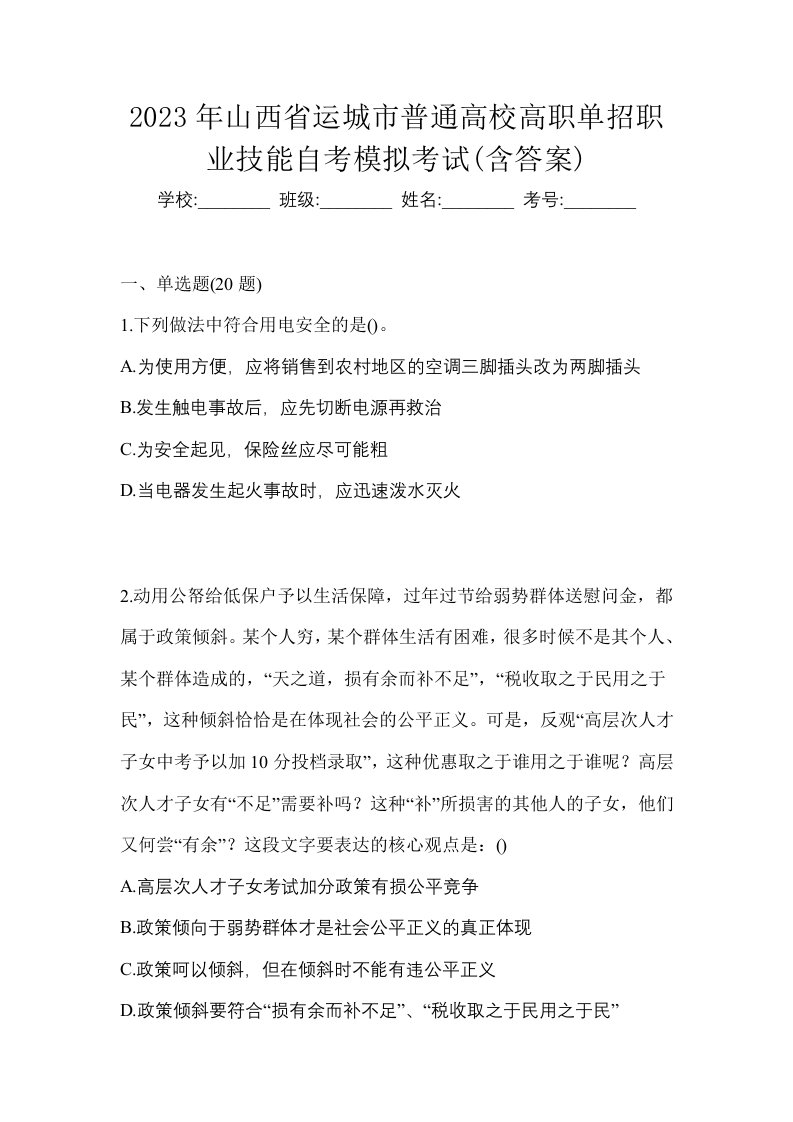 2023 年山西省运城市普通高校高职单招职业技能自考模拟考试(含答案)

学校:________ 班级:________ 姓名:________ 考号:________

一、单选题(20 题)

1.下列做法中符合用电安全的是()。

A.为使用方便，应将销售到农村地区的空调三脚插头改为两脚插头

B.发生触电事故后，应先切断电源再救治

C.为安全起见，保险丝应尽可能粗

D.当电器发生起火事故时，应迅速泼水灭火

2.动用公帑给低保户予以生活保障，过年过节给弱势群体送慰问金，都属于政策倾斜。某个人穷，某个群体生活有困难，很多时候不是其个人、某个群体造成的，“天之道，损有余而补不足”，“税收取之于民用之于民”，这种倾斜恰恰是在体现社会的公平正义。可是，反观“高层次人才子女中考予以加 10 分投档录取”，这种优惠取之于谁用之于谁呢？高层次人才子女有“不足”需要补吗？这种“补”所损害的其他人的子女，他们又何尝“有余”？这段文字要表达的核心观点是：()

A.高层次人才子女考试加分政策有损公平竞争

B.政策倾向于弱势群体才是社会公平正义的真正体现

C.政策呵以倾斜，但在倾斜时不能有违公平正义

D.政策倾斜要符合“损有余而补不足”、“税收取之于民用之于民”